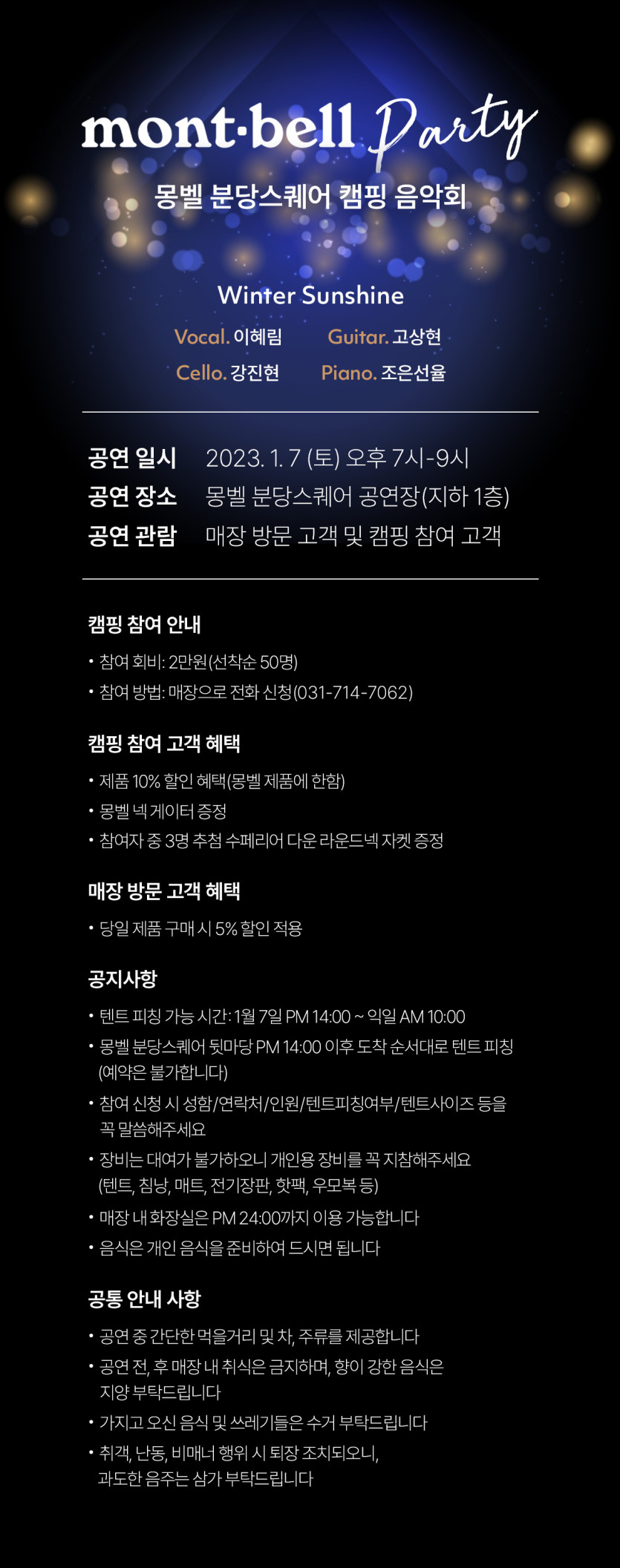 mont·bell Party

몽벨 분당스퀘어 캠핑 음악회

Winter Sunshine

Vocal. 이혜림 Guitar. 고상현
Cello. 강진현 Piano. 조은선율

공연 일시 2023. 1. 7 (토) 오후 7시-9시
공연 장소 몽벨 분당스퀘어 공연장(지하 1층)
공연 관람 매장 방문 고객 및 캠핑 참여 고객

캠핑 참여 안내

• 참여 회비: 2만원(선착순 50명)
• 참여 방법: 매장으로 전화 신청(031-714-7062)

캠핑 참여 고객 혜택

• 제품 10% 할인 혜택(몽벨 제품에 한함)
• 몽벨 넥 게이터 증정
• 참여자 중 3명 추첨 수페리어 다운 라운드넥 자켓 증정

매장 방문 고객 혜택

• 당일 제품 구매 시 5% 할인 적용

공지사항

• 텐트 피칭 가능 시간: 1월 7일 PM 14:00 ~ 익일 AM 10:00
• 몽벨 분당스퀘어 뒷마당 PM 14:00 이후 도착 순서대로 텐트 피칭 (예약은 불가합니다)
• 참여 신청 시 성함/연락처/인원/텐트피칭여부/텐트사이즈 등을 꼭 말씀해주세요
• 장비는 대여가 불가하오니 개인용 장비를 꼭 지참해주세요 (텐트, 침낭, 매트, 전기장판, 핫팩, 우모복 등)
• 매장 내 화장실은 PM 24:00까지 이용 가능합니다
• 음식은 개인 음식을 준비하여 드시면 됩니다

공통 안내 사항

• 공연 중 간단한 먹을거리 및 차, 주류를 제공합니다
• 공연 전, 후 매장 내 취식은 금지하며, 향이 강한 음식은 지양 부탁드립니다
• 가지고 오신 음식 및 쓰레기들은 수거 부탁드립니다
• 취객, 난동, 비매너 행위 시 퇴장 조치되오니, 과도한 음주는 삼가 부탁드립니다